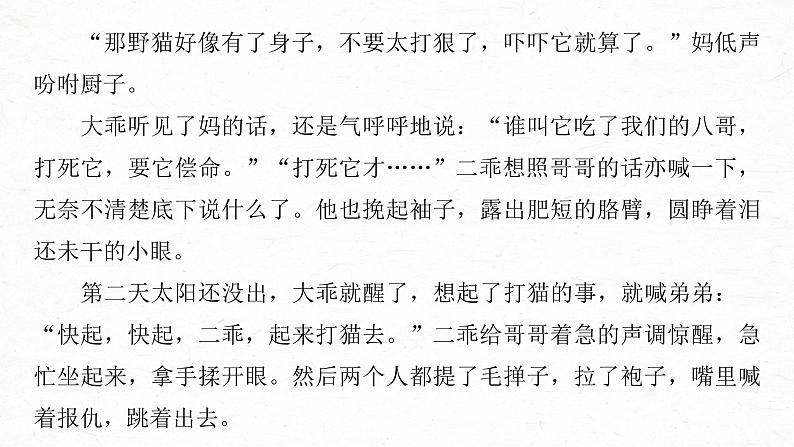 “那野猫好像有了身子，不要太打狠了，吓吓它就算了。”妈低声吩咐厨子。

大乖听见了妈的话，还是气呼呼地说：“谁叫它吃了我们的八哥，打死它，要它偿命。”“打死它才……”二乖想照哥哥的话亦喊一下，无奈不清楚底下说什么了。他也挽起袖子，露出肥短的胳臂，圆睁着泪还未干的小眼。

第二天太阳还没出，大乖就醒了，想起了打猫的事，就喊弟弟：“快起，快起，二乖，起来打猫去。”二乖给哥哥着急的声调惊醒，急忙坐起来，拿手揉开眼。然后两个人都提了毛掸子，拉了袍子，嘴里喊着报仇，跳着出去。